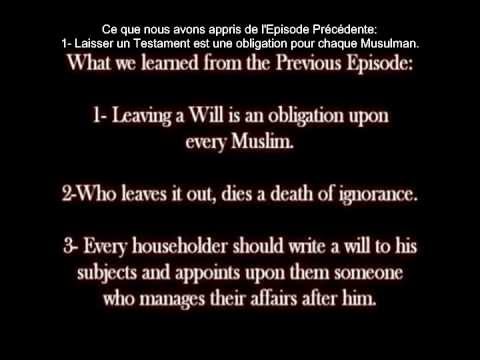 Ce que nous avons appris de l'Episode Précédente:
1- Laisser un Testament est une obligation pour chaque Musulman.

What we learned from the Previous Episode:

1- Leaving a Will is an obligation upon every Muslim.

2-Who leaves it out, dies a death of ignorance.

3- Every householder should write a will to his subjects and appoints upon them someone who manages their affairs after him.